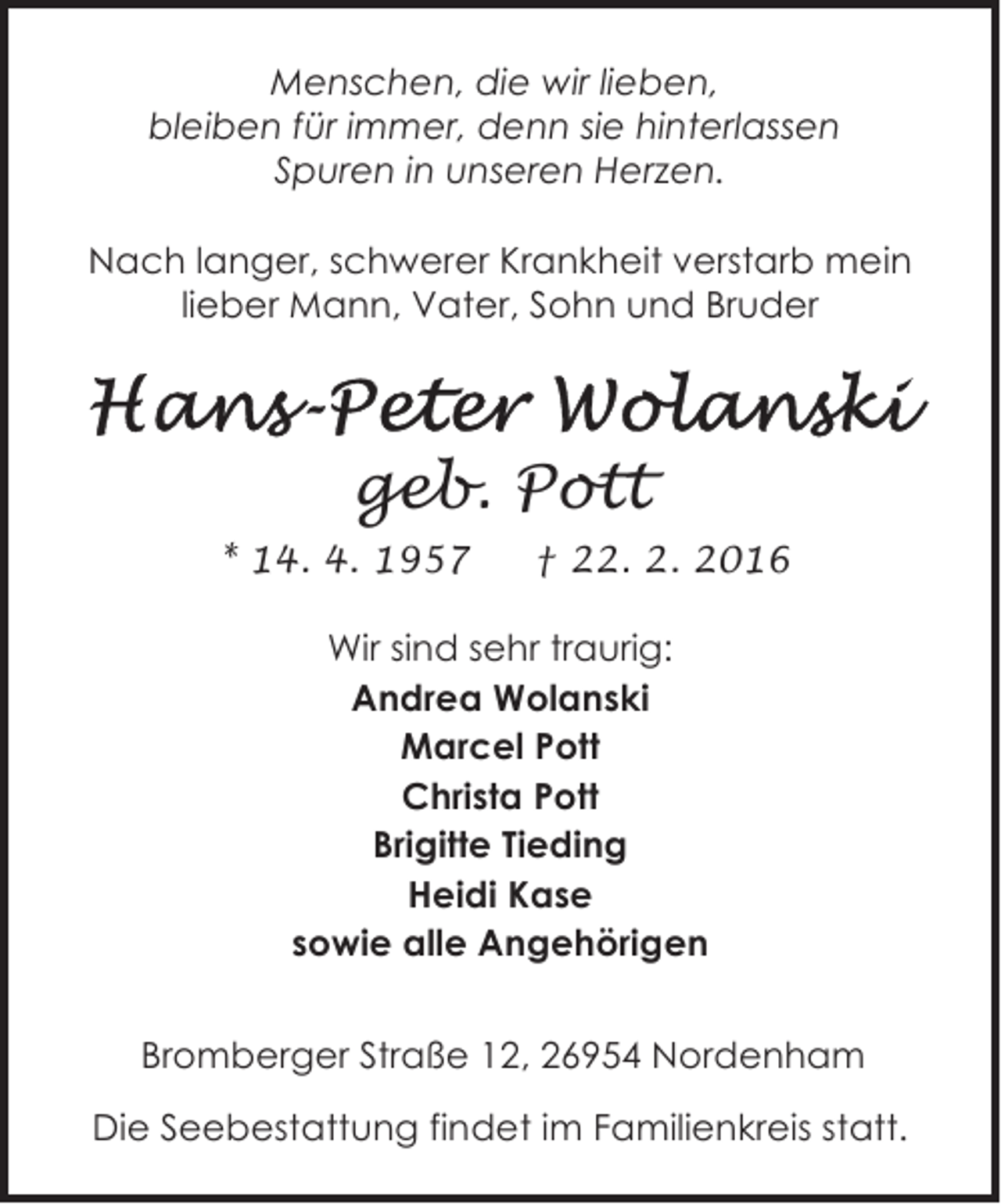 Menschen, die wir lieben, bleiben für immer, denn sie hinterlassen Spuren in unseren Herzen.

Nach langer, schwerer Krankheit verstarb mein lieber Mann, Vater, Sohn und Bruder

Hans-Peter Wolanski
geb. Pott

* 14. 4. 1957 † 22. 2. 2016

Wir sind sehr traurig:
Andrea Wolanski
Marcel Pott
Christa Pott
Brigitte Tieding
Heidi Kase
sowie alle Angehörigen

Bromberger Straße 12, 26954 Nordenham

Die Seebestattung findet im Familienkreis statt.